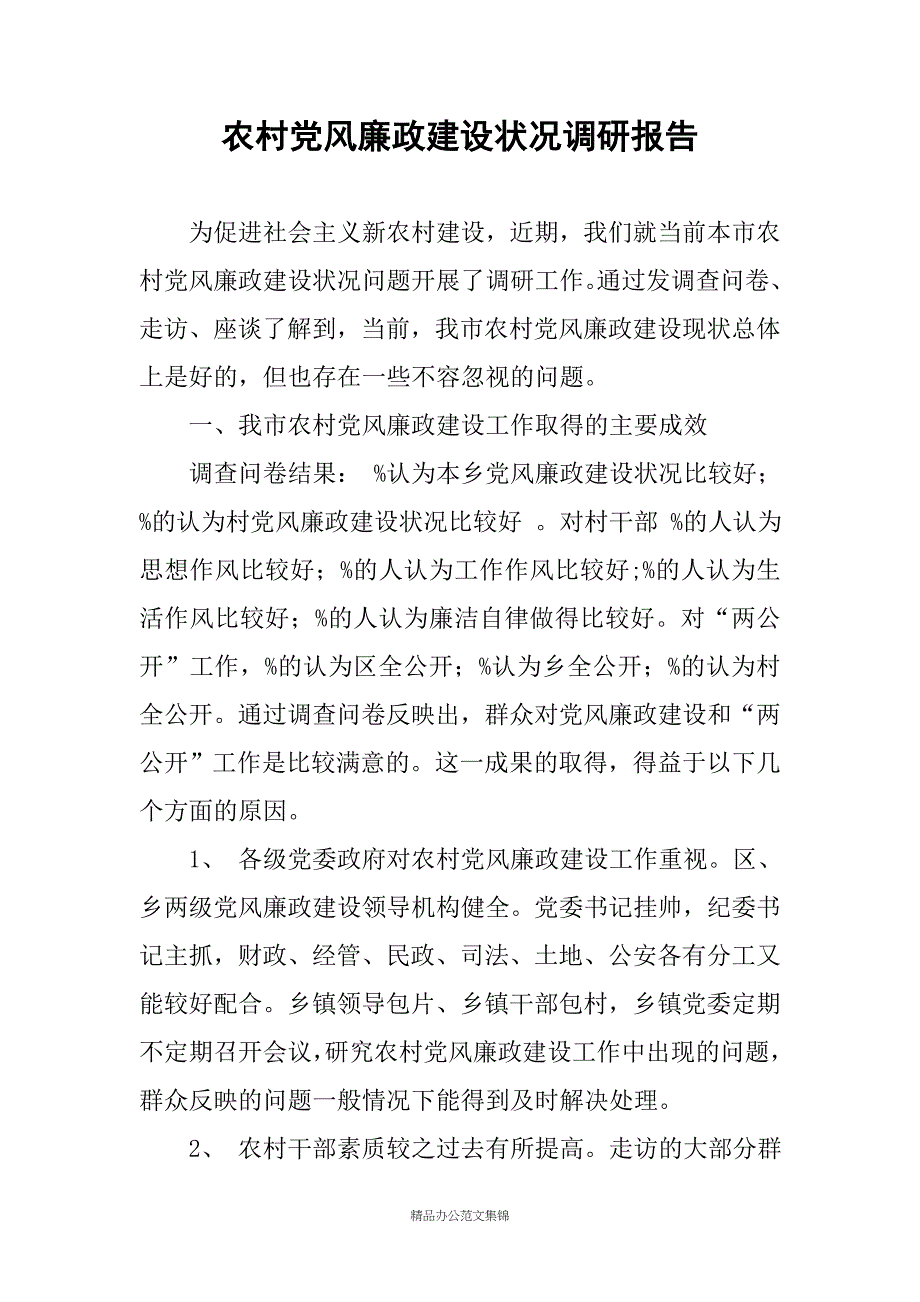 农村党风廉政建设状况调研报告

为促进社会主义新农村建设，近期，我们就当前本市农村党风廉政建设状况问题开展了调研工作。通过发调查问卷、走访、座谈了解到，当前，我市农村党风廉政建设现状总体上是好的，但也存在一些不容忽视的问题。

一、我市农村党风廉政建设工作取得的主要成效

调查问卷结果： %认为本乡党风廉政建设状况比较好；%的认为村党风廉政建设状况比较好 。对村干部 %的人认为思想作风比较好；%的人认为工作作风比较好;%的人认为生活作风比较好；%的人认为廉洁自律做得比较好。对“两公开”工作，%的认为区全公开；%认为乡全公开；%的认为村全公开。通过调查问卷反映出，群众对党风廉政建设和“两公开”工作是比较满意的。这一成果的取得，得益于以下几个方面的原因。

1、 各级党委政府对农村党风廉政建设工作重视。区、乡两级党风廉政建设领导机构健全。党委书记挂帅，纪委书记主抓，财政、经管、民政、司法、土地、公安各有分工又能较好配合。乡镇领导包片、乡镇干部包村，乡镇党委定期不定期召开会议，研究农村党风廉政建设工作中出现的问题，群众反映的问题一般情况下能得到及时解决处理。

2、 农村干部素质较之过去有所提高。走访的大部分群

精品办公范文集锦